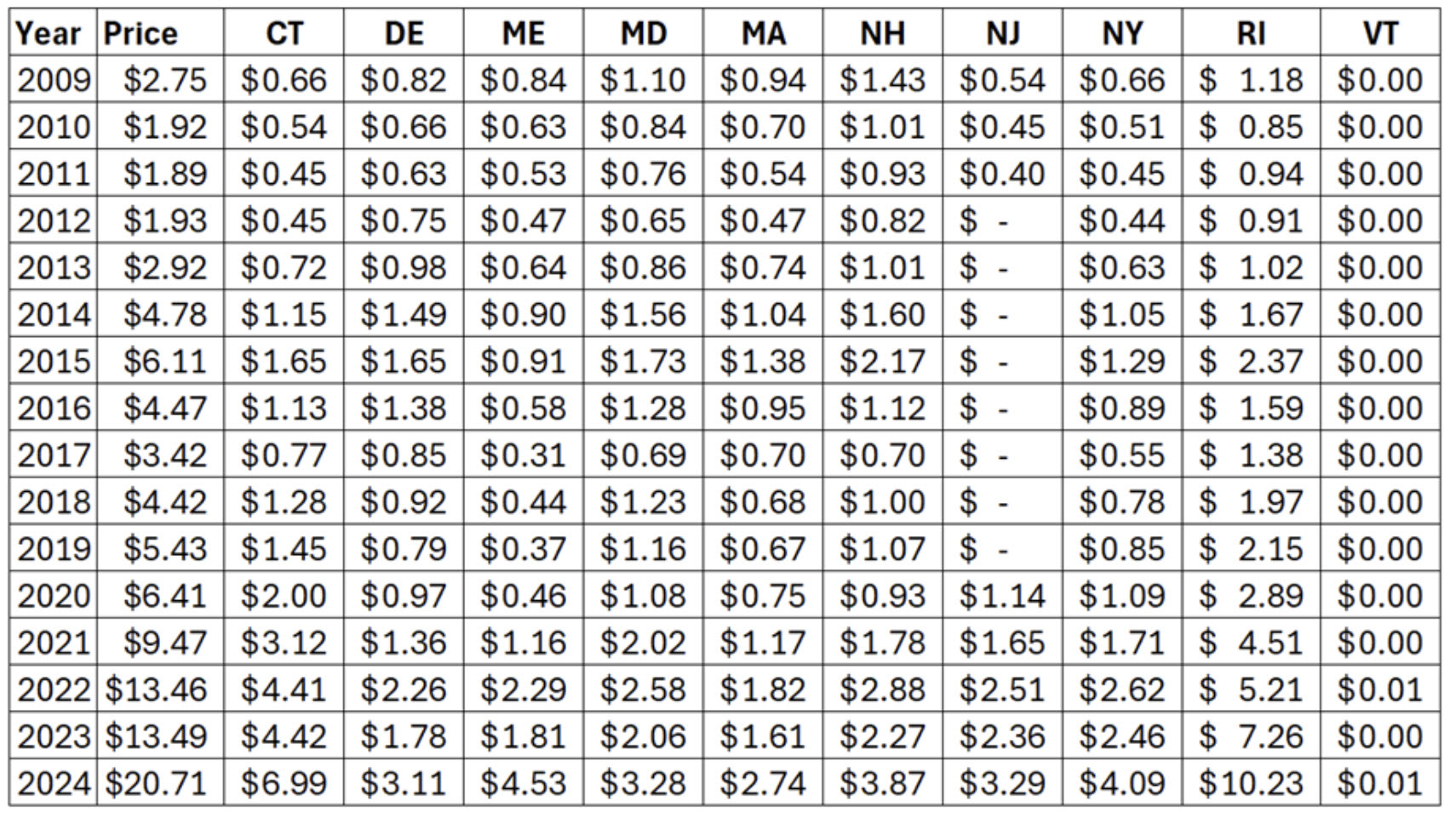 | Year | Price | CT | DE | ME | MD | MA | NH | NJ | NY | RI | VT |
|---|---|---|---|---|---|---|---|---|---|---|---|
| 2009 | \$2.75 | \$0.66 | \$0.82 | \$0.84 | \$1.10 | \$0.94 | \$1.43 | \$0.54 | \$0.66 | \$ 1.18 | \$0.00 |
| 2010 | \$1.92 | \$0.54 | \$0.66 | \$0.63 | \$0.84 | \$0.70 | \$1.01 | \$0.45 | \$0.51 | \$ 0.85 | \$0.00 |
| 2011 | \$1.89 | \$0.45 | \$0.63 | \$0.53 | \$0.76 | \$0.54 | \$0.93 | \$0.40 | \$0.45 | \$ 0.94 | \$0.00 |
| 2012 | \$1.93 | \$0.45 | \$0.75 | \$0.47 | \$0.65 | \$0.47 | \$0.82 | \$ - | \$0.44 | \$ 0.91 | \$0.00 |
| 2013 | \$2.92 | \$0.72 | \$0.98 | \$0.64 | \$0.86 | \$0.74 | \$1.01 | \$ - | \$0.63 | \$ 1.02 | \$0.00 |
| 2014 | \$4.78 | \$1.15 | \$1.49 | \$0.90 | \$1.56 | \$1.04 | \$1.60 | \$ - | \$1.05 | \$ 1.67 | \$0.00 |
| 2015 | \$6.11 | \$1.65 | \$1.65 | \$0.91 | \$1.73 | \$1.38 | \$2.17 | \$ - | \$1.29 | \$ 2.37 | \$0.00 |
| 2016 | \$4.47 | \$1.13 | \$1.38 | \$0.58 | \$1.28 | \$0.95 | \$1.12 | \$ - | \$0.89 | \$ 1.59 | \$0.00 |
| 2017 | \$3.42 | \$0.77 | \$0.85 | \$0.31 | \$0.69 | \$0.70 | \$0.70 | \$ - | \$0.55 | \$ 1.38 | \$0.00 |
| 2018 | \$4.42 | \$1.28 | \$0.92 | \$0.44 | \$1.23 | \$0.68 | \$1.00 | \$ - | \$0.78 | \$ 1.97 | \$0.00 |
| 2019 | \$5.43 | \$1.45 | \$0.79 | \$0.37 | \$1.16 | \$0.67 | \$1.07 | \$ - | \$0.85 | \$ 2.15 | \$0.00 |
| 2020 | \$6.41 | \$2.00 | \$0.97 | \$0.46 | \$1.08 | \$0.75 | \$0.93 | \$1.14 | \$1.09 | \$ 2.89 | \$0.00 |
| 2021 | \$9.47 | \$3.12 | \$1.36 | \$1.16 | \$2.02 | \$1.17 | \$1.78 | \$1.65 | \$1.71 | \$ 4.51 | \$0.00 |
| 2022 | \$13.46 | \$4.41 | \$2.26 | \$2.29 | \$2.58 | \$1.82 | \$2.88 | \$2.51 | \$2.62 | \$ 5.21 | \$0.01 |
| 2023 | \$13.49 | \$4.42 | \$1.78 | \$1.81 | \$2.06 | \$1.61 | \$2.27 | \$2.36 | \$2.46 | \$ 7.26 | \$0.00 |
| 2024 | \$20.71 | \$6.99 | \$3.11 | \$4.53 | \$3.28 | \$2.74 | \$3.87 | \$3.29 | \$4.09 | \$10.23 | \$0.01 |